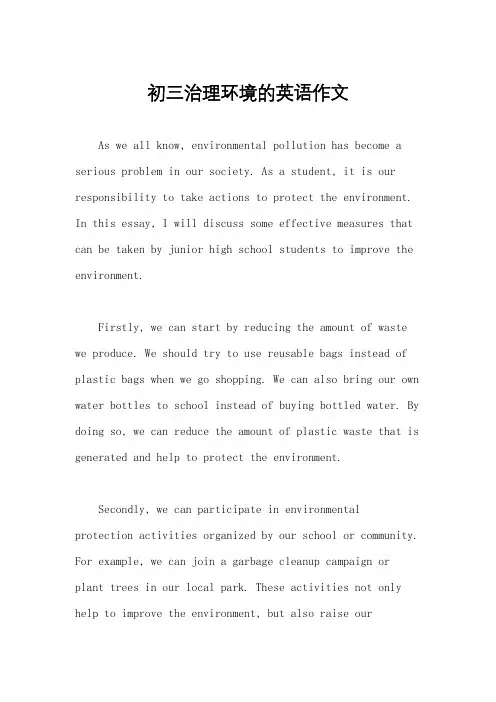 初三治理环境的英语作文

As we all know, environmental pollution has become a serious problem in our society. As a student, it is our responsibility to take actions to protect the environment. In this essay, I will discuss some effective measures that can be taken by junior high school students to improve the environment.

Firstly, we can start by reducing the amount of waste we produce. We should try to use reusable bags instead of plastic bags when we go shopping. We can also bring our own water bottles to school instead of buying bottled water. By doing so, we can reduce the amount of plastic waste that is generated and help to protect the environment.

Secondly, we can participate in environmental protection activities organized by our school or community. For example, we can join a garbage cleanup campaign or plant trees in our local park. These activities not only help to improve the environment, but also raise our